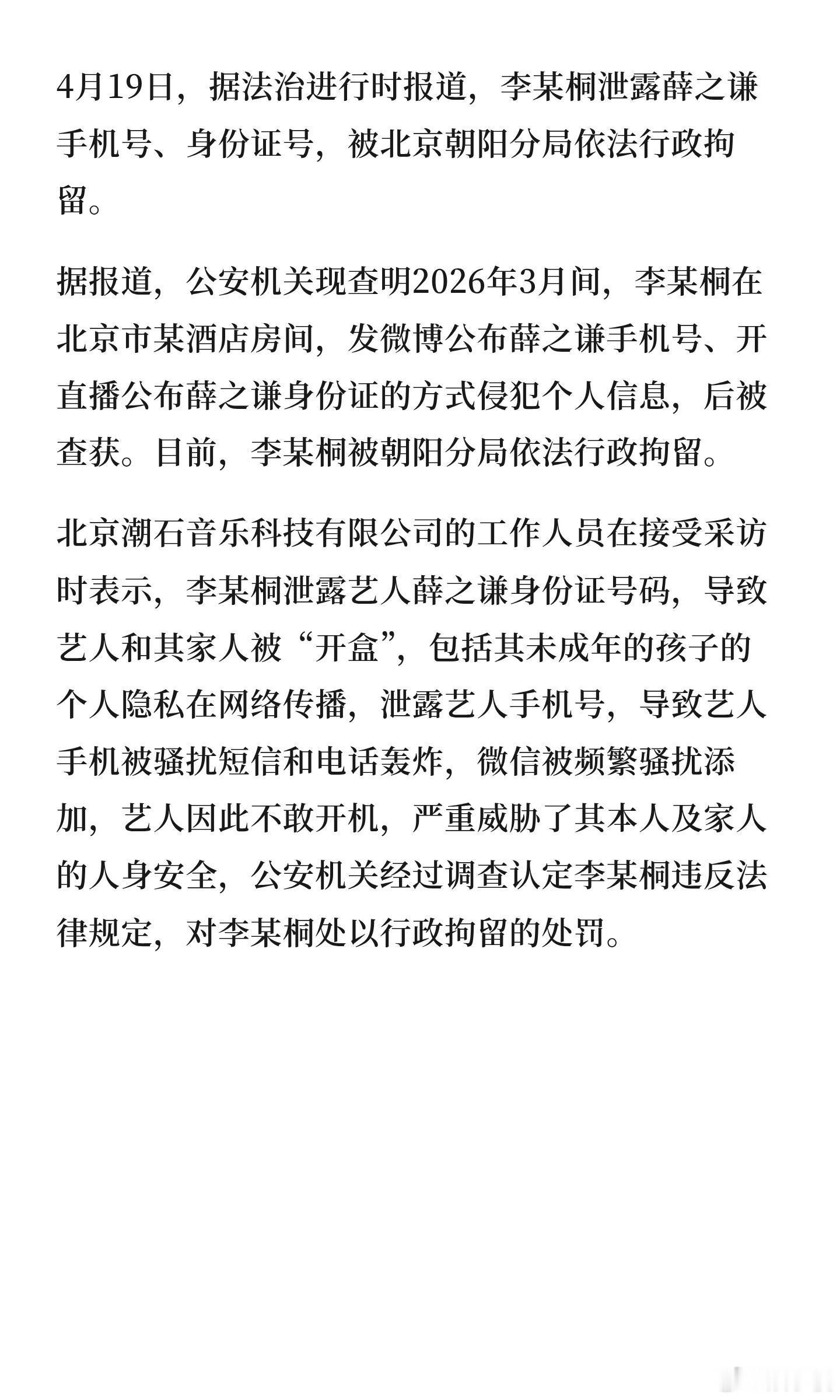 4月19日，据法治进行时报道，李某桐泄露薛之谦手机号、身份证号，被北京朝阳分局依法行政拘留。

据报道，公安机关现查明2026年3月间，李某桐在北京市某酒店房间，发微博公布薛之谦手机号、开直播公布薛之谦身份证的方式侵犯个人信息，后被查获。目前，李某桐被朝阳分局依法行政拘留。

北京潮石音乐科技有限公司的工作人员在接受采访时表示，李某桐泄露艺人薛之谦身份证号码，导致艺人和其家人被“开盒”，包括其未成年的孩子的个人隐私在网络传播，泄露艺人手机号，导致艺人手机被骚扰短信和电话轰炸，微信被频繁骚扰添加，艺人因此不敢开机，严重威胁了其本人及家人的人身安全，公安机关经过调查认定李某桐违反法律规定，对李某桐处以行政拘留的处罚。